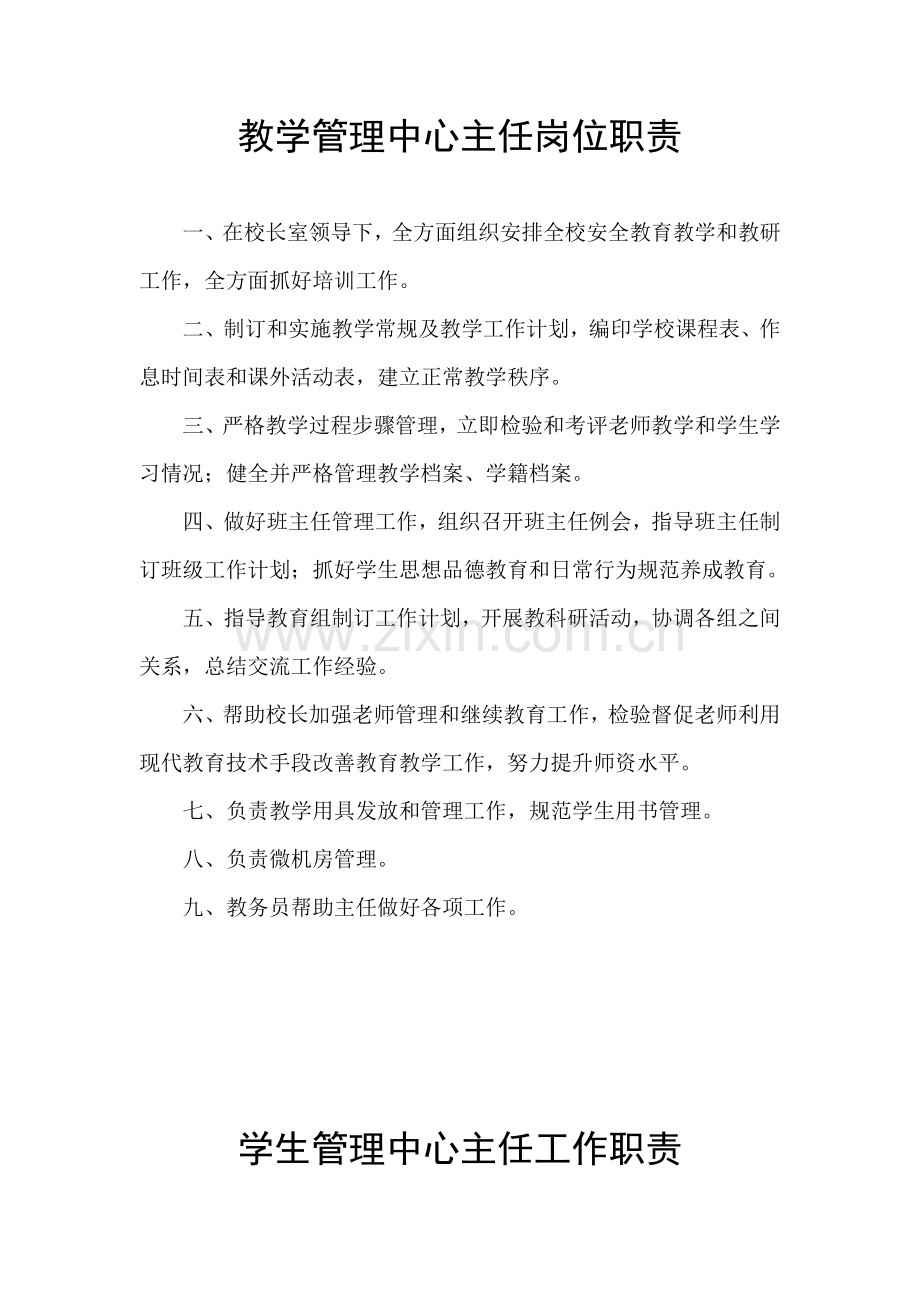 教学管理中心主任岗位职责

一、在校长室领导下，全方面组织安排全校安全教育教学和教研工作，全方面抓好培训工作。

二、制订和实施教学常规及教学工作计划，编印学校课程表、作息时间表和课外活动表，建立正常教学秩序。

三、严格教学过程步骤管理，立即检验和考评老师教学和学生学习情况；健全并严格管理教学档案、学籍档案。

四、做好班主任管理工作，组织召开班主任例会，指导班主任制订班级工作计划；抓好学生思想品德教育和日常行为规范养成教育。

五、指导教育组制订工作计划，开展教科研活动，协调各组之间关系，总结交流工作经验。

六、帮助校长加强老师管理和继续教育工作，检验督促老师利用现代教育技术手段改善教育教学工作，努力提升师资水平。

七、负责教学用具发放和管理工作，规范学生用书管理。

八、负责微机房管理。

九、教务员帮助主任做好各项工作。

学生管理中心主任工作职责

www.zixin.com.cn